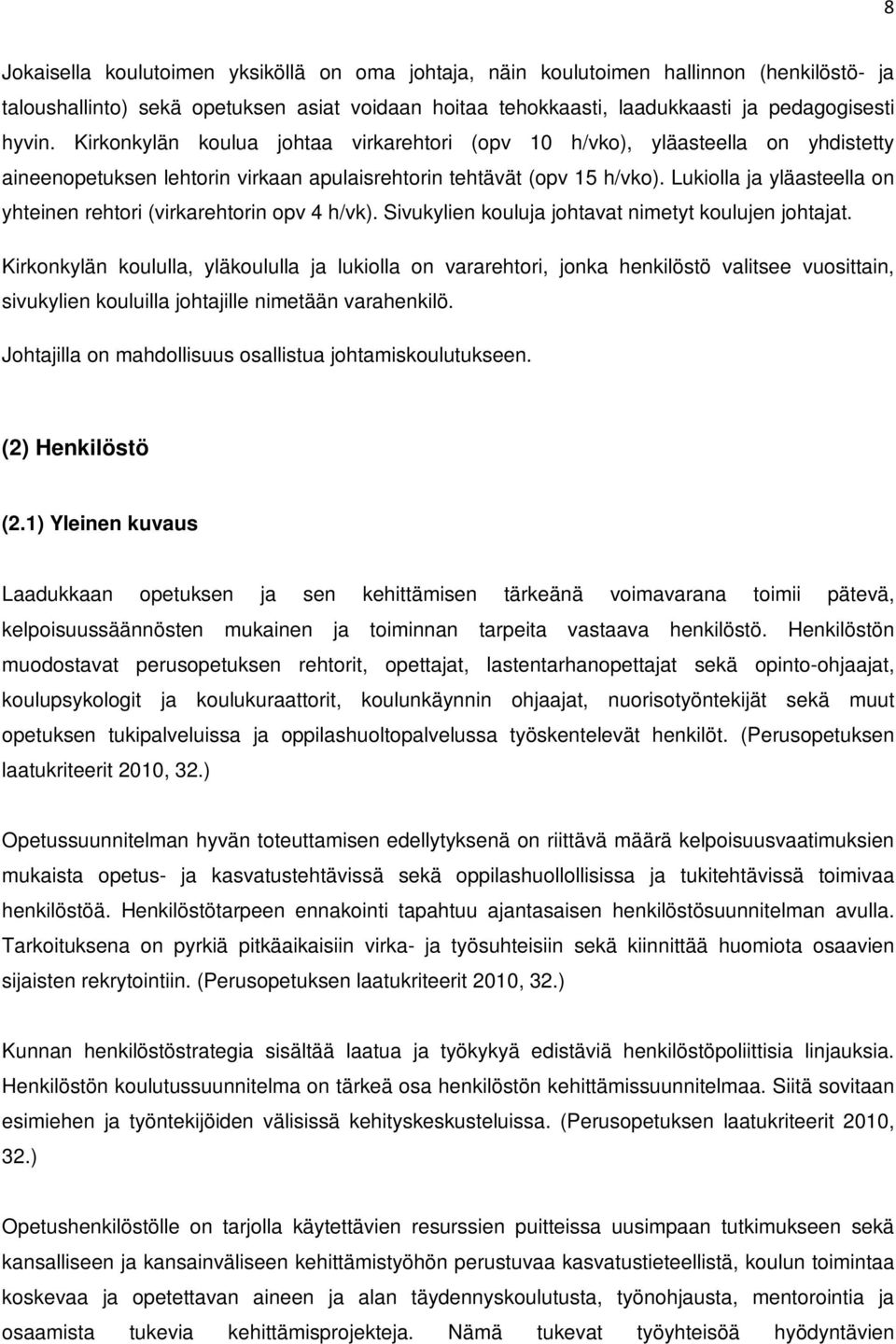 8

Jokaisella koulutoimen yksiköllä on oma johtaja, näin koulutoimen hallinnon (henkilöstö- ja taloushallinto) sekä opetuksen asiat voidaan hoitaa tehokkaasti, laadukkaasti ja pedagogisesti hyvin. Kirkonkylän koulua johtaa virkarehtori (opv 10 h/vko), yläasteella on yhdistetty aineenopetuksen lehtorin virkaan apulaisrehtorin tehtävät (opv 15 h/vko). Lukiolla ja yläasteella on yhteinen rehtori (virkarehtorin opv 4 h/vk). Sivukylien kouluja johtavat nimetyt koulujen johtajat.

Kirkonkylän koululla, yläkoululla ja lukiolla on vararehtori, jonka henkilöstö valitsee vuosittain, sivukylien kouluilla johtajille nimetään varahenkilö.

Johtajilla on mahdollisuus osallistua johtamiskoulutukseen.

(2) Henkilöstö

(2.1) Yleinen kuvaus

Laadukkaan opetuksen ja sen kehittämisen tärkeänä voimavarana toimii pätevä, kelpoisuussäännösten mukainen ja toiminnan tarpeita vastaava henkilöstö. Henkilöstön muodostavat perusopetuksen rehtorit, opettajat, lastentarhanopettajat sekä opinto-ohjaajat, koulupsykologit ja koulukuraattorit, koulunkäynnin ohjaajat, nuorisotyöntekijät sekä muut opetuksen tukipalveluissa ja oppilashuoltopalvelussa työskentelevät henkilöt. (Perusopetuksen laatukriteerit 2010, 32.)

Opetussuunnitelman hyvän toteuttamisen edellytyksenä on riittävä määrä kelpoisuusvaatimuksien mukaista opetus- ja kasvatustehtävissä sekä oppilashuollollisissa ja tukitehtävissä toimivaa henkilöstöä. Henkilöstötarpeen ennakointi tapahtuu ajantasaisen henkilöstösuunnitelman avulla. Tarkoituksena on pyrkiä pitkäaikaisiin virka- ja työsuhteisiin sekä kiinnittää huomiota osaavien sijaisten rekrytointiin. (Perusopetuksen laatukriteerit 2010, 32.)

Kunnan henkilöstöstrategia sisältää laatua ja työkykyä edistäviä henkilöstöpoliittisia linjauksia. Henkilöstön koulutussuunnitelma on tärkeä osa henkilöstön kehittämissuunnitelmaa. Siitä sovitaan esimiehen ja työntekijöiden välisissä kehityskeskusteluissa. (Perusopetuksen laatukriteerit 2010, 32.)

Opetushenkilöstölle on tarjolla käytettävien resurssien puitteissa uusimpaan tutkimukseen sekä kansalliseen ja kansainväliseen kehittämistyöhön perustuvaa kasvatustieteellistä, koulun toimintaa koskevaa ja opetettavan aineen ja alan täydennyskoulutusta, työnohjausta, mentorointia ja osaamista tukevia kehittämisprojekteja. Nämä tukevat työyhteisöä hyödyntävien